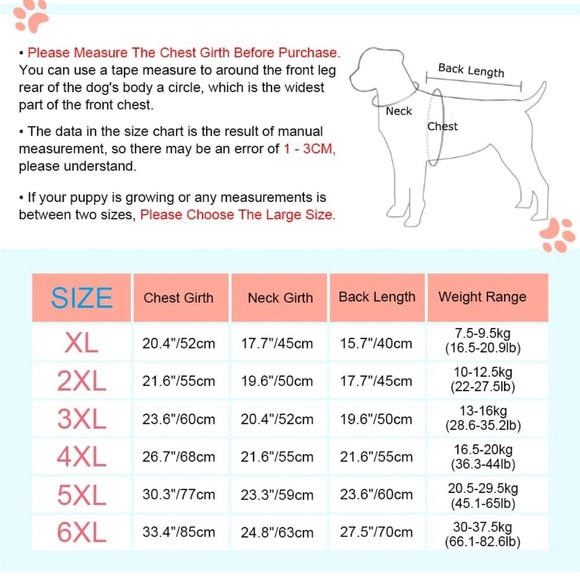 • Please Measure The Chest Girth Before Purchase. You can use a tape measure to around the front leg rear of the dog's body a circle, which is the widest part of the front chest.

• The data in the size chart is the result of manual measurement, so there may be an error of 1 - 3CM, please understand.

• If your puppy is growing or any measurements is between two sizes, Please Choose The Large Size.

Back Length
Neck
Chest

| SIZE | Chest Girth | Neck Girth | Back Length | Weight Range |
|---|---|---|---|---|
| XL | 20.4"/52cm | 17.7"/45cm | 15.7"/40cm | 7.5-9.5kg (16.5-20.9lb) |
| 2XL | 21.6"/55cm | 19.6"/50cm | 17.7"/45cm | 10-12.5kg (22-27.5lb) |
| 3XL | 23.6"/60cm | 20.4"/52cm | 19.6"/50cm | 13-16kg (28.6-35.2lb) |
| 4XL | 26.7"/68cm | 21.6"/55cm | 21.6"/55cm | 16.5-20kg (36.3-44lb) |
| 5XL | 30.3"/77cm | 23.3"/59cm | 23.6"/60cm | 20.5-29.5kg (45.1-65lb) |
| 6XL | 33.4"/85cm | 24.8"/63cm | 27.5"/70cm | 30-37.5kg (66.1-82.6lb) |